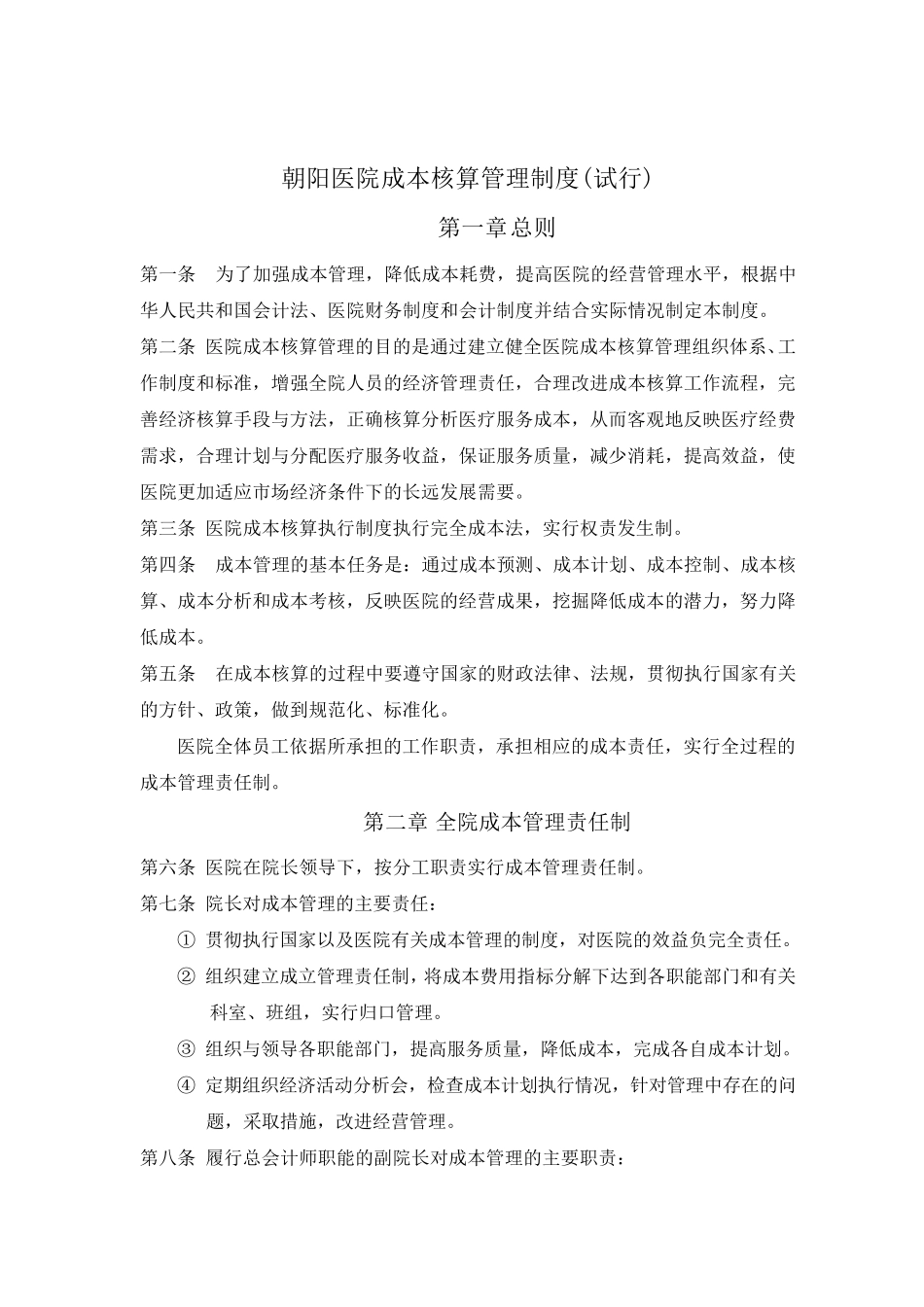 朝阳医院成本核算管理制度(试行)

第一章总则

第一条　为了加强成本管理，降低成本耗费，提高医院的经营管理水平，根据中华人民共和国会计法、医院财务制度和会计制度并结合实际情况制定本制度。

第二条 医院成本核算管理的目的是通过建立健全医院成本核算管理组织体系、工作制度和标准，增强全院人员的经济管理责任，合理改进成本核算工作流程，完善经济核算手段与方法，正确核算分析医疗服务成本，从而客观地反映医疗经费需求，合理计划与分配医疗服务收益，保证服务质量，减少消耗，提高效益，使医院更加适应市场经济条件下的长远发展需要。

第三条 医院成本核算执行制度执行完全成本法，实行权责发生制。

第四条　成本管理的基本任务是：通过成本预测、成本计划、成本控制、成本核算、成本分析和成本考核，反映医院的经营成果，挖掘降低成本的潜力，努力降低成本。

第五条　在成本核算的过程中要遵守国家的财政法律、法规，贯彻执行国家有关的方针、政策，做到规范化、标准化。

医院全体员工依据所承担的工作职责，承担相应的成本责任，实行全过程的成本管理责任制。

第二章 全院成本管理责任制

第六条 医院在院长领导下，按分工职责实行成本管理责任制。

第七条 院长对成本管理的主要责任：

① 贯彻执行国家以及医院有关成本管理的制度，对医院的效益负完全责任。

② 组织建立成立管理责任制，将成本费用指标分解下达到各职能部门和有关科室、班组，实行归口管理。

③ 组织与领导各职能部门，提高服务质量，降低成本，完成各自成本计划。

④ 定期组织经济活动分析会，检查成本计划执行情况，针对管理中存在的问题，采取措施，改进经营管理。

第八条 履行总会计师职能的副院长对成本管理的主要职责：